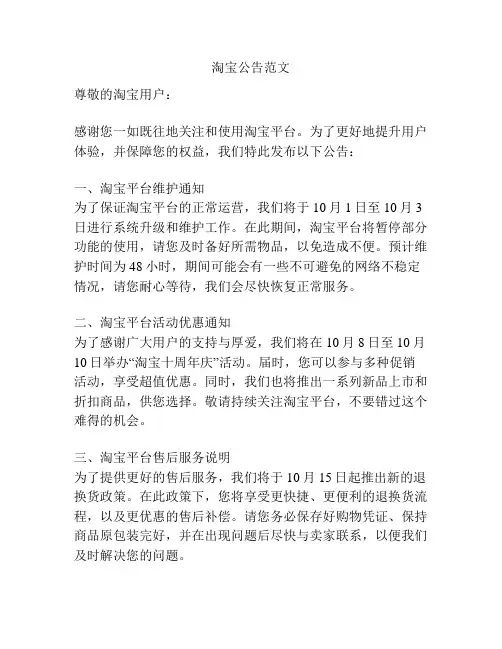 淘宝公告范文

尊敬的淘宝用户：

感谢您一如既往地关注和使用淘宝平台。为了更好地提升用户体验，并保障您的权益，我们特此发布以下公告：

一、淘宝平台维护通知
为了保证淘宝平台的正常运营，我们将于 10 月 1 日至 10 月 3 日进行系统升级和维护工作。在此期间，淘宝平台将暂停部分功能的使用，请您及时备好所需物品，以免造成不便。预计维护时间为 48 小时，期间可能会有一些不可避免的网络不稳定情况，请您耐心等待，我们会尽快恢复正常服务。

二、淘宝平台活动优惠通知
为了感谢广大用户的支持与厚爱，我们将在 10 月 8 日至 10 月 10 日举办“淘宝十周年庆”活动。届时，您可以参与多种促销活动，享受超值优惠。同时，我们也将推出一系列新品上市和折扣商品，供您选择。敬请持续关注淘宝平台，不要错过这个难得的机会。

三、淘宝平台售后服务说明
为了提供更好的售后服务，我们将于 10 月 15 日起推出新的退换货政策。在此政策下，您将享受更快捷、更便利的退换货流程，以及更优惠的售后补偿。请您务必保存好购物凭证、保持商品原包装完好，并在出现问题后尽快与卖家联系，以便我们及时解决您的问题。